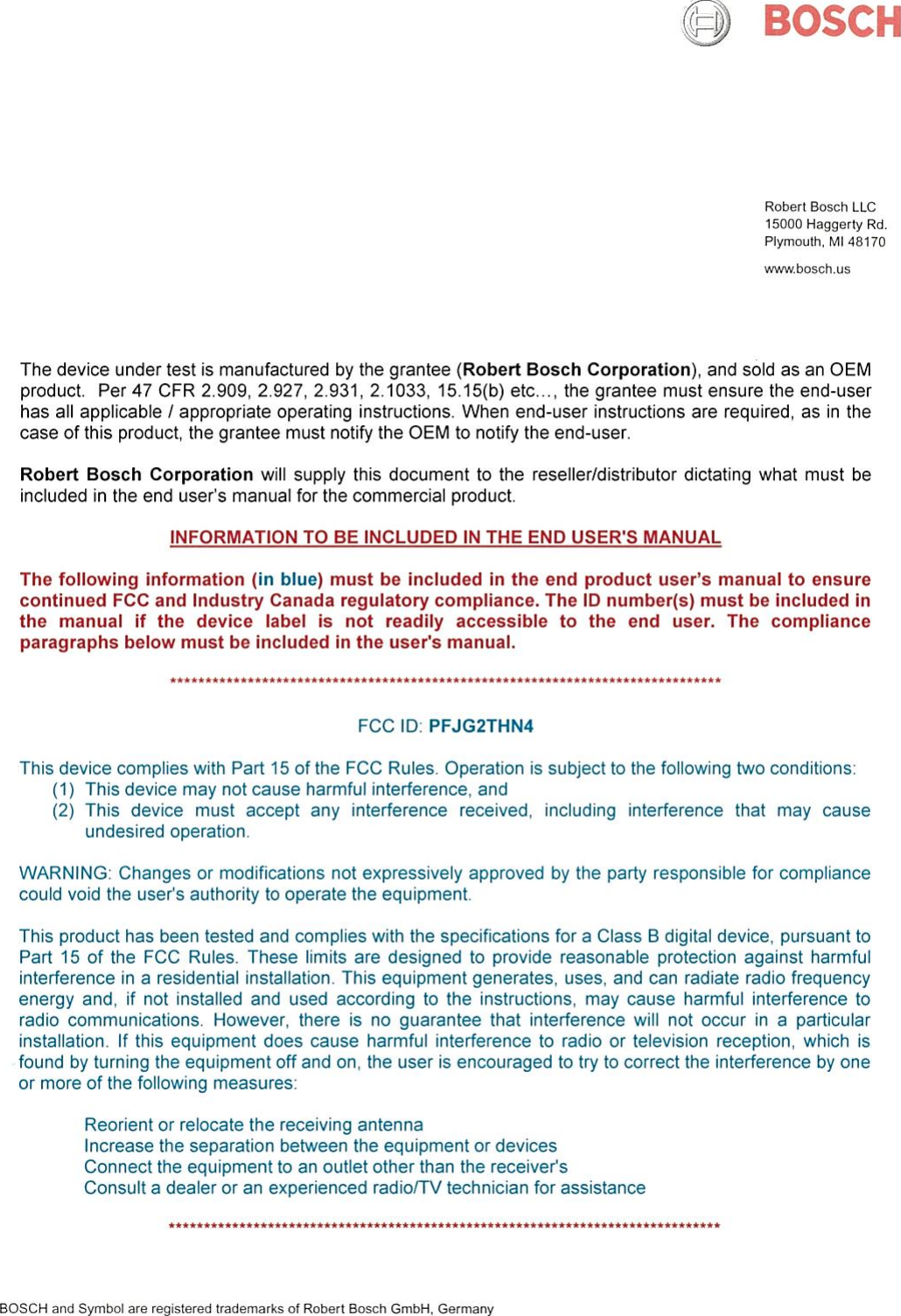 BOSCH

Robert Bosch LLC
15000 Haggerty Rd.
Plymouth, MI 48170

www.bosch.us

The device under test is manufactured by the grantee (Robert Bosch Corporation), and sold as an OEM product. Per 47 CFR 2.909, 2.927, 2.931, 2.1033, 15.15(b) etc..., the grantee must ensure the end-user has all applicable / appropriate operating instructions. When end-user instructions are required, as in the case of this product, the grantee must notify the OEM to notify the end-user.

Robert Bosch Corporation will supply this document to the reseller/distributor dictating what must be included in the end user's manual for the commercial product.

INFORMATION TO BE INCLUDED IN THE END USER'S MANUAL

The following information (in blue) must be included in the end product user's manual to ensure continued FCC and Industry Canada regulatory compliance. The ID number(s) must be included in the manual if the device label is not readily accessible to the end user. The compliance paragraphs below must be included in the user's manual.

********************************************************************************

FCC ID: PFJG2THN4

This device complies with Part 15 of the FCC Rules. Operation is subject to the following two conditions:
(1) This device may not cause harmful interference, and
(2) This device must accept any interference received, including interference that may cause undesired operation.

WARNING: Changes or modifications not expressively approved by the party responsible for compliance could void the user's authority to operate the equipment.

This product has been tested and complies with the specifications for a Class B digital device, pursuant to Part 15 of the FCC Rules. These limits are designed to provide reasonable protection against harmful interference in a residential installation. This equipment generates, uses, and can radiate radio frequency energy and, if not installed and used according to the instructions, may cause harmful interference to radio communications. However, there is no guarantee that interference will not occur in a particular installation. If this equipment does cause harmful interference to radio or television reception, which is found by turning the equipment off and on, the user is encouraged to try to correct the interference by one or more of the following measures:

Reorient or relocate the receiving antenna
Increase the separation between the equipment or devices
Connect the equipment to an outlet other than the receiver's
Consult a dealer or an experienced radio/TV technician for assistance

********************************************************************************

BOSCH and Symbol are registered trademarks of Robert Bosch GmbH, Germany